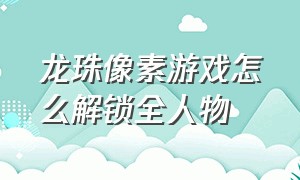 龙珠像素游戏怎么解锁全人物